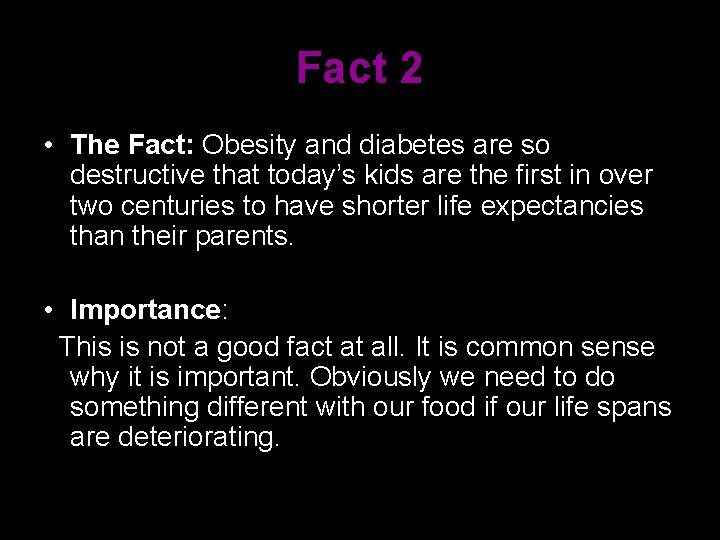 Fact 2

• The Fact: Obesity and diabetes are so destructive that today's kids are the first in over two centuries to have shorter life expectancies than their parents.

• Importance:

This is not a good fact at all. It is common sense why it is important. Obviously we need to do something different with our food if our life spans are deteriorating.